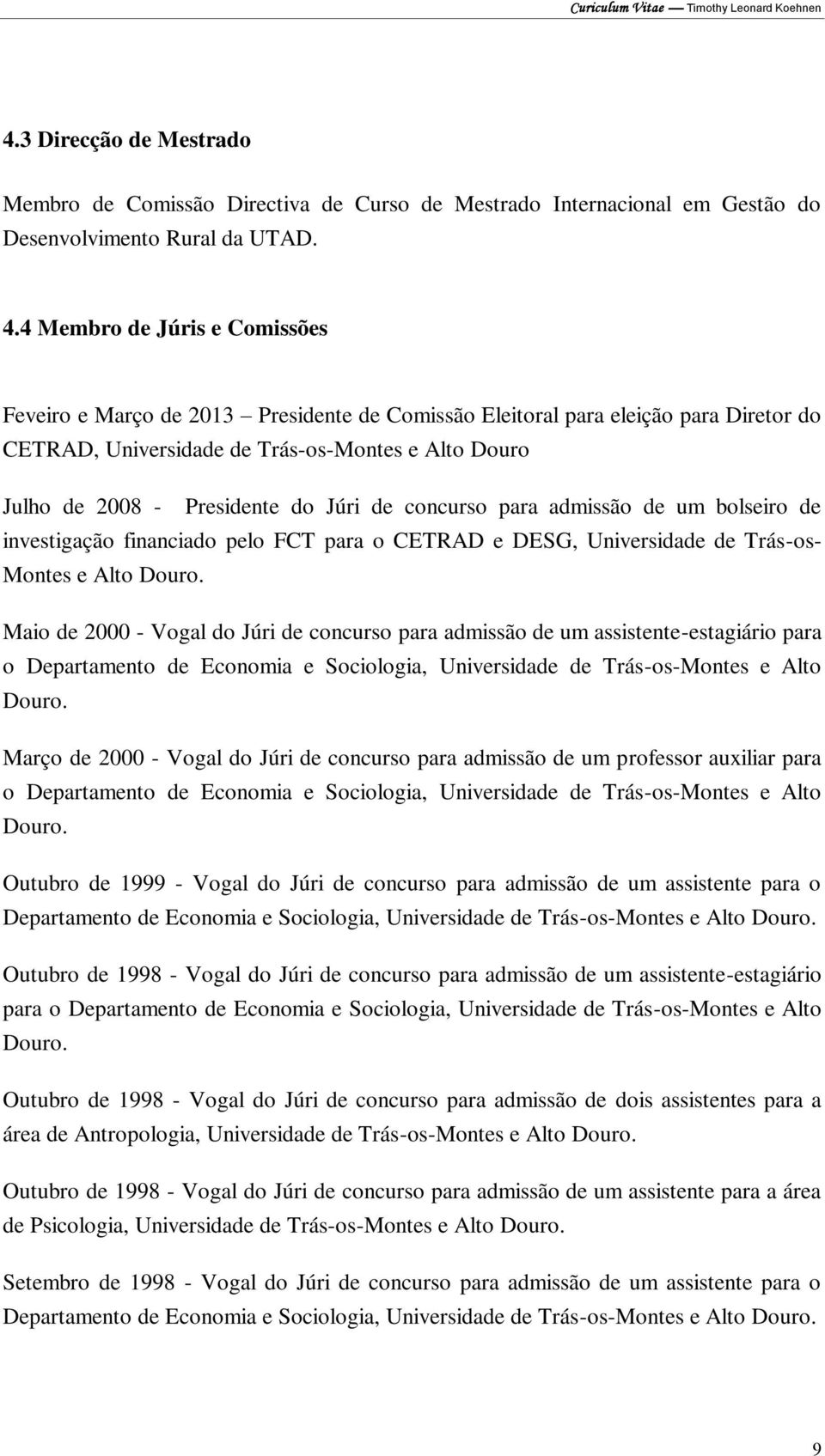 Curiculum Vitae — Timothy Leonard Koehnen

4.3 Direcção de Mestrado

Membro de Comissão Directiva de Curso de Mestrado Internacional em Gestão do Desenvolvimento Rural da UTAD.

4.4 Membro de Júris e Comissões

Feveiro e Março de 2013 – Presidente de Comissão Eleitoral para eleição para Diretor do CETRAD, Universidade de Trás-os-Montes e Alto Douro

Julho de 2008 - Presidente do Júri de concurso para admissão de um bolseiro de investigação financiado pelo FCT para o CETRAD e DESG, Universidade de Trás-os-Montes e Alto Douro.

Maio de 2000 - Vogal do Júri de concurso para admissão de um assistente-estagiário para o Departamento de Economia e Sociologia, Universidade de Trás-os-Montes e Alto Douro.

Março de 2000 - Vogal do Júri de concurso para admissão de um professor auxiliar para o Departamento de Economia e Sociologia, Universidade de Trás-os-Montes e Alto Douro.

Outubro de 1999 - Vogal do Júri de concurso para admissão de um assistente para o Departamento de Economia e Sociologia, Universidade de Trás-os-Montes e Alto Douro.

Outubro de 1998 - Vogal do Júri de concurso para admissão de um assistente-estagiário para o Departamento de Economia e Sociologia, Universidade de Trás-os-Montes e Alto Douro.

Outubro de 1998 - Vogal do Júri de concurso para admissão de dois assistentes para a área de Antropologia, Universidade de Trás-os-Montes e Alto Douro.

Outubro de 1998 - Vogal do Júri de concurso para admissão de um assistente para a área de Psicologia, Universidade de Trás-os-Montes e Alto Douro.

Setembro de 1998 - Vogal do Júri de concurso para admissão de um assistente para o Departamento de Economia e Sociologia, Universidade de Trás-os-Montes e Alto Douro.

9